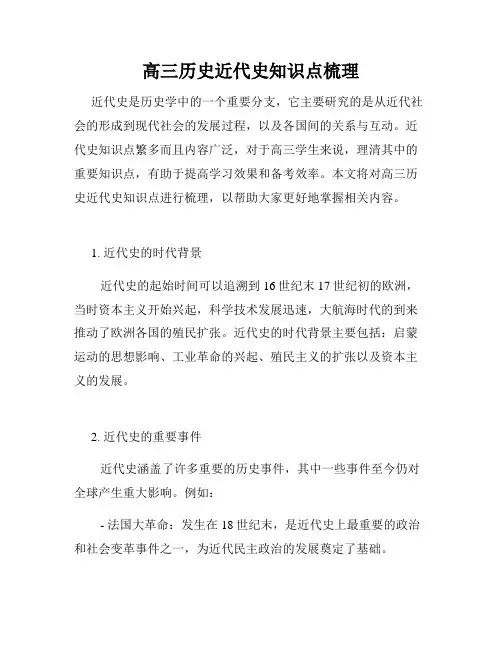 高三历史近代史知识点梳理

近代史是历史学中的一个重要分支，它主要研究的是从近代社会的形成到现代社会的发展过程，以及各国间的关系与互动。近代史知识点繁多而且内容广泛，对于高三学生来说，理清其中的重要知识点，有助于提高学习效果和备考效率。本文将对高三历史近代史知识点进行梳理，以帮助大家更好地掌握相关内容。

1. 近代史的时代背景

近代史的起始时间可以追溯到 16 世纪末 17 世纪初的欧洲，当时资本主义开始兴起，科学技术发展迅速，大航海时代的到来推动了欧洲各国的殖民扩张。近代史的时代背景主要包括：启蒙运动的思想影响、工业革命的兴起、殖民主义的扩张以及资本主义的发展。

2. 近代史的重要事件

近代史涵盖了许多重要的历史事件，其中一些事件至今仍对全球产生重大影响。例如：

- 法国大革命：发生在 18 世纪末，是近代史上最重要的政治和社会变革事件之一，为近代民主政治的发展奠定了基础。